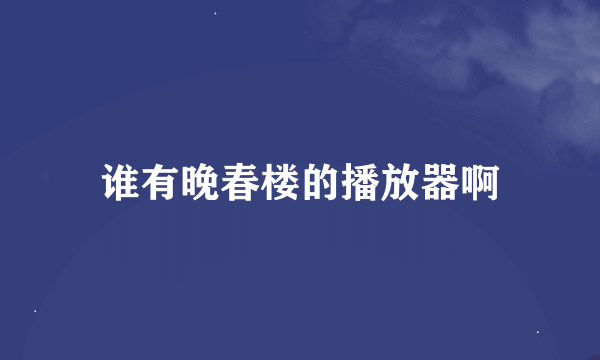 谁有晚春楼的播放器啊